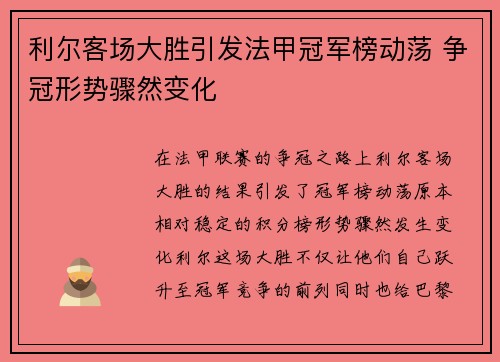 利尔客场大胜引发法甲冠军榜动荡 争冠形势骤然变化

在法甲联赛的争冠之路上利尔客场大胜的结果引发了冠军榜动荡原本相对稳定的积分榜形势骤然发生变化利尔这场大胜不仅让他们自己跃升至冠军竞争的前列同时也给巴黎